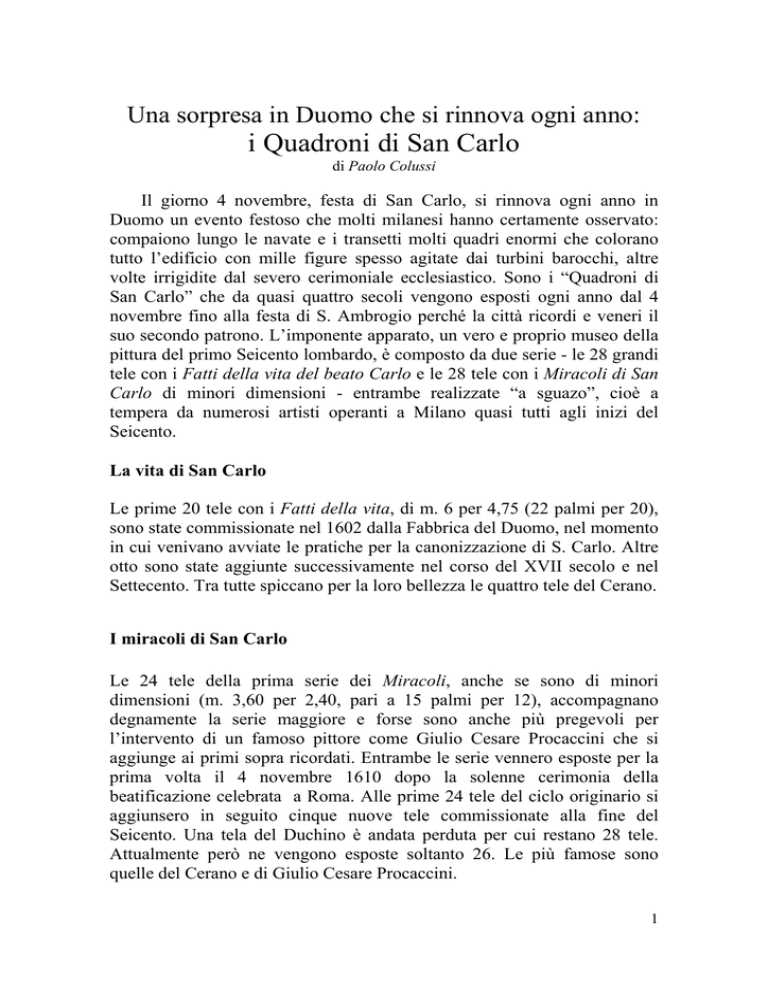 Una sorpresa in Duomo che si rinnova ogni anno:
i Quadroni di San Carlo
di Paolo Colussi

Il giorno 4 novembre, festa di San Carlo, si rinnova ogni anno in Duomo un evento festoso che molti milanesi hanno certamente osservato: compaiono lungo le navate e i transetti molti quadri enormi che colorano tutto l'edificio con mille figure spesso agitate dai turbini barocchi, altre volte irrigidite dal severo cerimoniale ecclesiastico. Sono i "Quadroni di San Carlo" che da quasi quattro secoli vengono esposti ogni anno dal 4 novembre fino alla festa di S. Ambrogio perché la città ricordi e veneri il suo secondo patrono. L'imponente apparato, un vero e proprio museo della pittura del primo Seicento lombardo, è composto da due serie - le 28 grandi tele con i Fatti della vita del beato Carlo e le 28 tele con i Miracoli di San Carlo di minori dimensioni - entrambe realizzate "a sguazo", cioè a tempera da numerosi artisti operanti a Milano quasi tutti agli inizi del Seicento.

La vita di San Carlo

Le prime 20 tele con i Fatti della vita, di m. 6 per 4,75 (22 palmi per 20), sono state commissionate nel 1602 dalla Fabbrica del Duomo, nel momento in cui venivano avviate le pratiche per la canonizzazione di S. Carlo. Altre otto sono state aggiunte successivamente nel corso del XVII secolo e nel Settecento. Tra tutte spiccano per la loro bellezza le quattro tele del Cerano.

I miracoli di San Carlo

Le 24 tele della prima serie dei Miracoli, anche se sono di minori dimensioni (m. 3,60 per 2,40, pari a 15 palmi per 12), accompagnano degnamente la serie maggiore e forse sono anche più pregevoli per l'intervento di un famoso pittore come Giulio Cesare Procaccini che si aggiunge ai primi sopra ricordati. Entrambe le serie vennero esposte per la prima volta il 4 novembre 1610 dopo la solenne cerimonia della beatificazione celebrata a Roma. Alle prime 24 tele del ciclo originario si aggiunsero in seguito cinque nuove tele commissionate alla fine del Seicento. Una tela del Duchino è andata perduta per cui restano 28 tele. Attualmente però ne vengono esposte soltanto 26. Le più famose sono quelle del Cerano e di Giulio Cesare Procaccini.

1